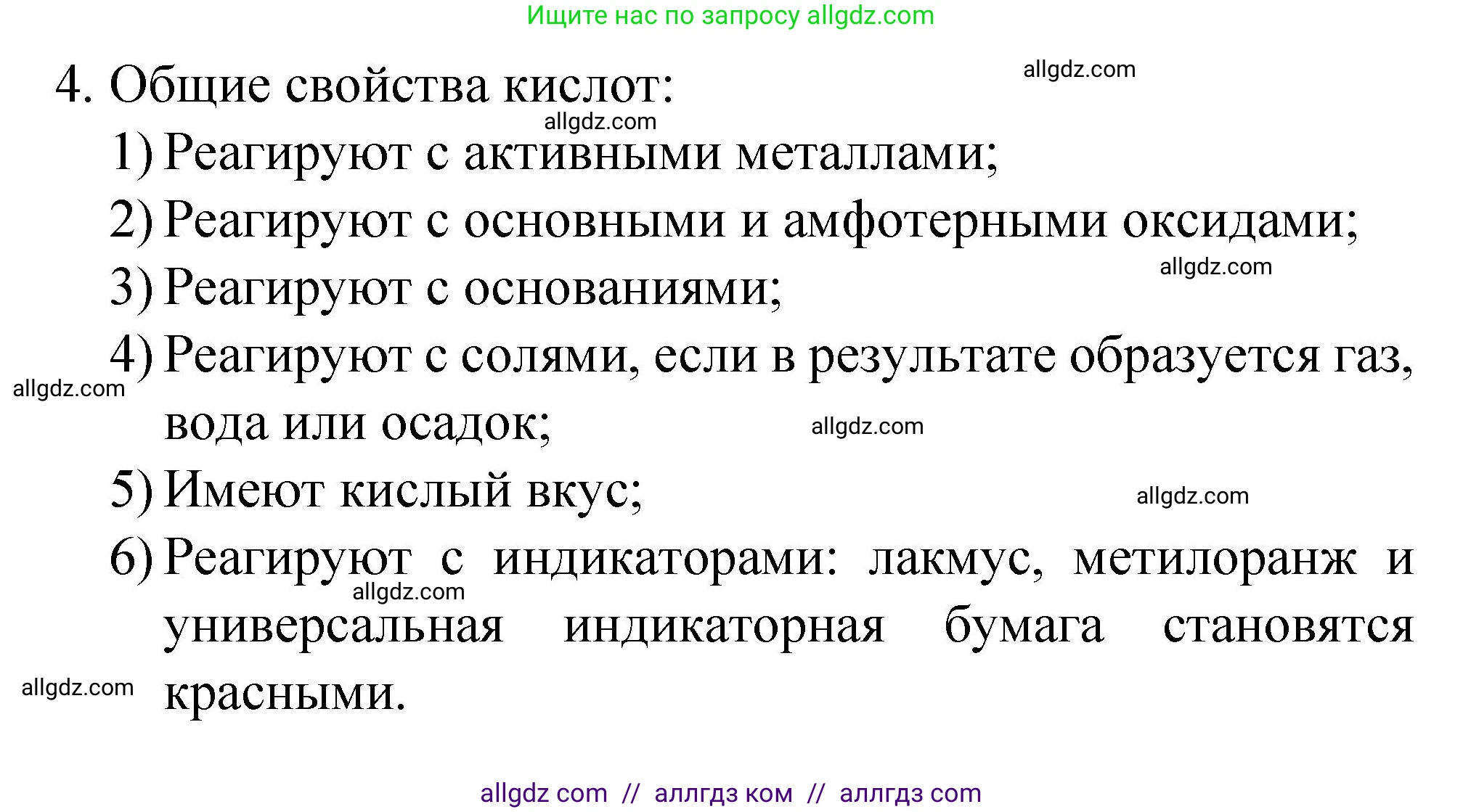 Ищите нас по запросу allgdz.com

4. Общие свойства кислот:

allgdz.com

allgdz.com

1) Реагируют с активными металлами;

2) Реагируют с основными и амфотерными оксидами;

allgdz.com

3) Реагируют с основаниями;

4) Реагируют с солями, если в результате образуется газ, вода или осадок;

allgdz.com

allgdz.com

5) Имеют кислый вкус;

allgdz.com

6) Реагируют с индикаторами: лакмус, метилоранж и универсальная индикаторная бумага становятся красными.

allgdz.com

allgdz.com

allgdz com // аллгдз ком // аллгдз com